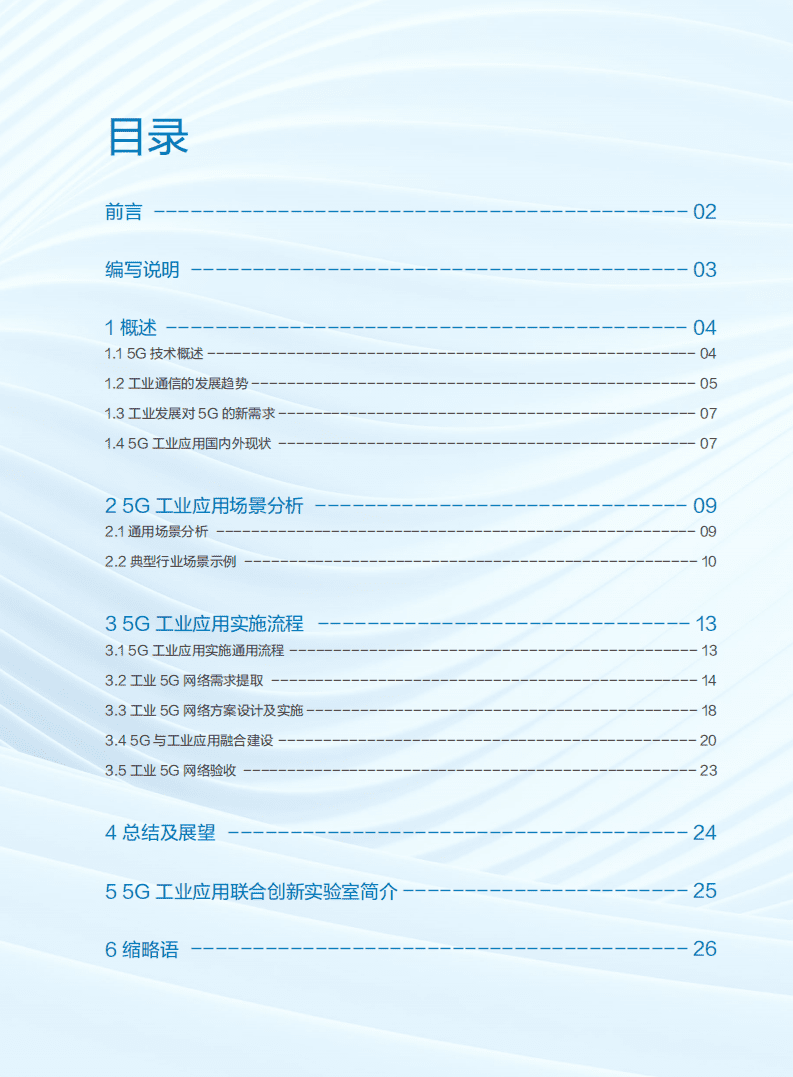 目录

前言 02

编写说明 03

1 概述 04
1.1 5G 技术概述 04
1.2 工业通信的发展趋势 05
1.3 工业发展对 5G 的新需求 07
1.4 5G 工业应用国内外现状 07

2 5G 工业应用场景分析 09
2.1 通用场景分析 09
2.2 典型行业场景示例 10

3 5G 工业应用实施流程 13
3.1 5G 工业应用实施通用流程 13
3.2 工业 5G 网络需求提取 14
3.3 工业 5G 网络方案设计及实施 18
3.4 5G 与工业应用融合建设 20
3.5 工业 5G 网络验收 23

4 总结及展望 24

5 5G 工业应用联合创新实验室简介 25

6 缩略语 26